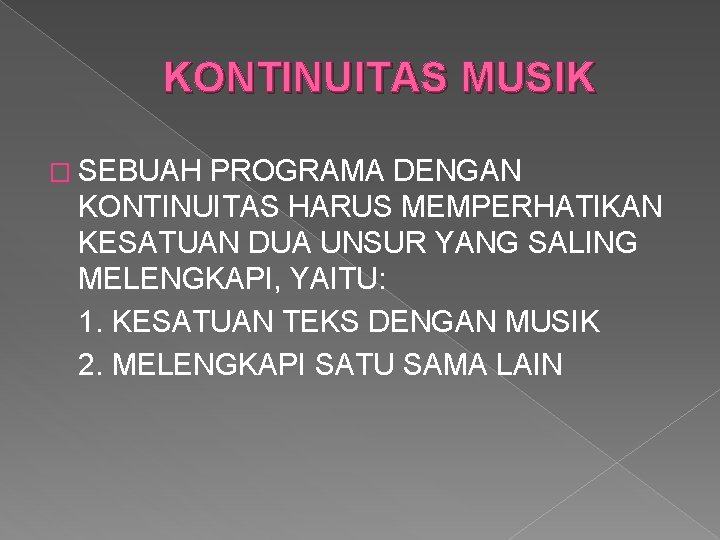 KONTINUITAS MUSIK

SEBUAH PROGRAMA DENGAN KONTINUITAS HARUS MEMPERHATIKAN KESATUAN DUA UNSUR YANG SALING MELENGKAPI, YAITU:

1. KESATUAN TEKS DENGAN MUSIK

2. MELENGKAPI SATU SAMA LAIN